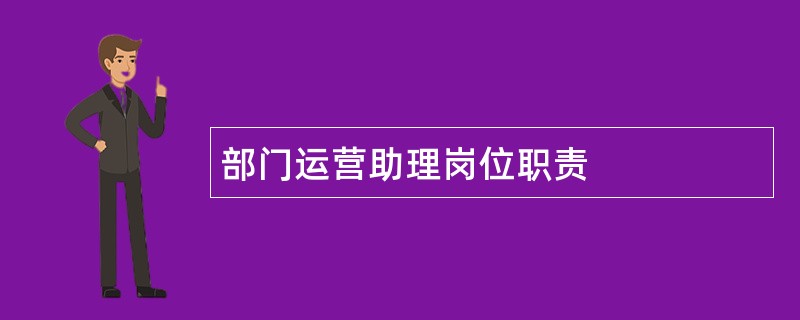 部门运营助理岗位职责